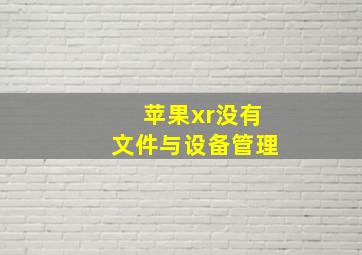 苹果xr没有
文件与设备管理